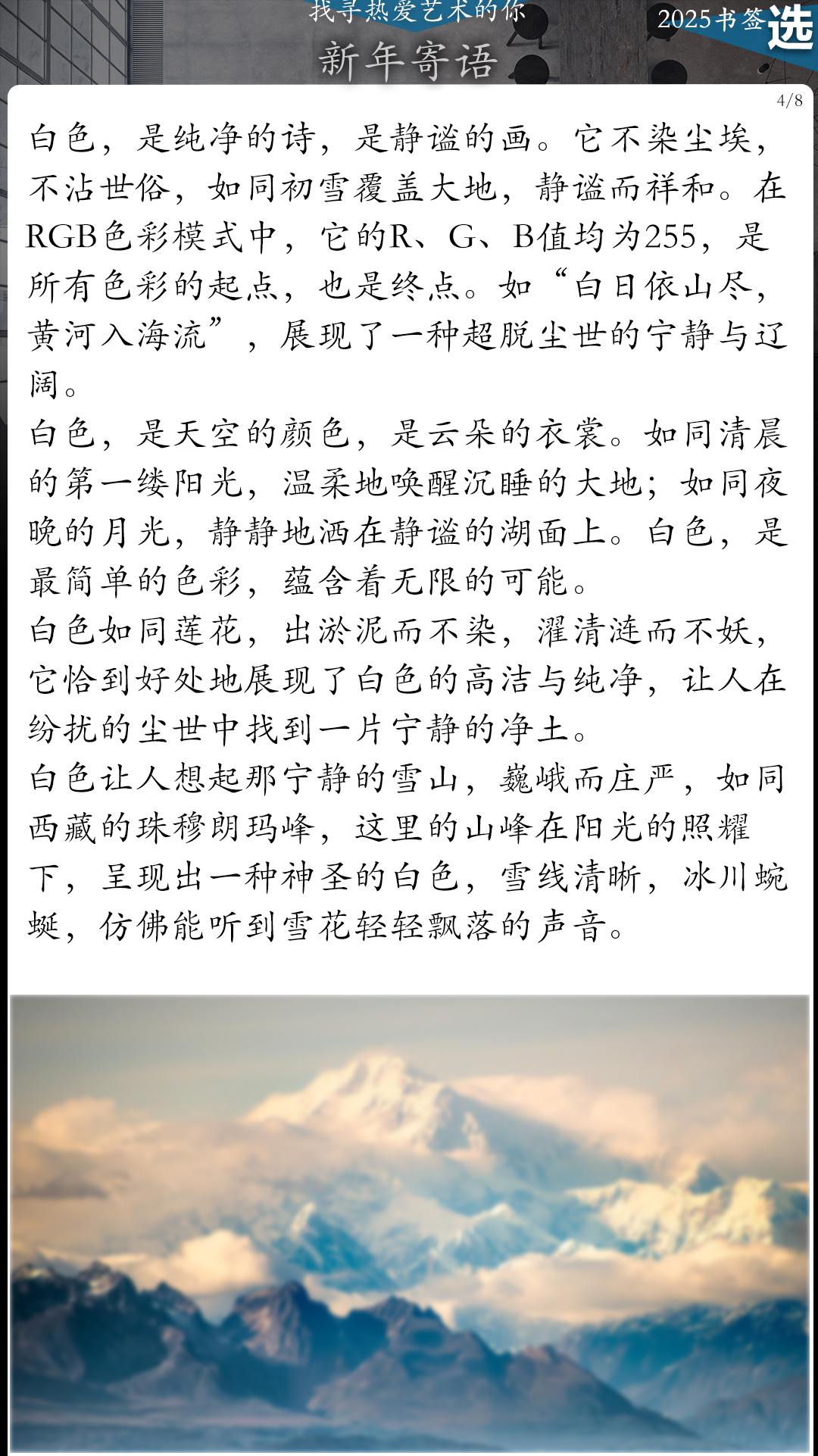 找寻热爱艺术的你
新年寄语

2025书签选

4/8

白色，是纯净的诗，是静谧的画。它不染尘埃，不沾世俗，如同初雪覆盖大地，静谧而祥和。在RGB色彩模式中，它的R、G、B值均为255，是所有色彩的起点，也是终点。如“白日依山尽，黄河入海流”，展现了一种超脱尘世的宁静与辽阔。

白色，是天空的颜色，是云朵的衣裳。如同清晨的第一缕阳光，温柔地唤醒沉睡的大地；如同夜晚的月光，静静地洒在静谧的湖面上。白色，是最简单的色彩，蕴含着无限的可能。

白色如同莲花，出淤泥而不染，濯清涟而不妖，它恰到好处地展现了白色的高洁与纯净，让人在纷扰的尘世中找到一片宁静的净土。

白色让人想起那宁静的雪山，巍峨而庄严，如同西藏的珠穆朗玛峰，这里的山峰在阳光的照耀下，呈现出一种神圣的白色，雪线清晰，冰川蜿蜒，仿佛能听到雪花轻轻飘落的声音。